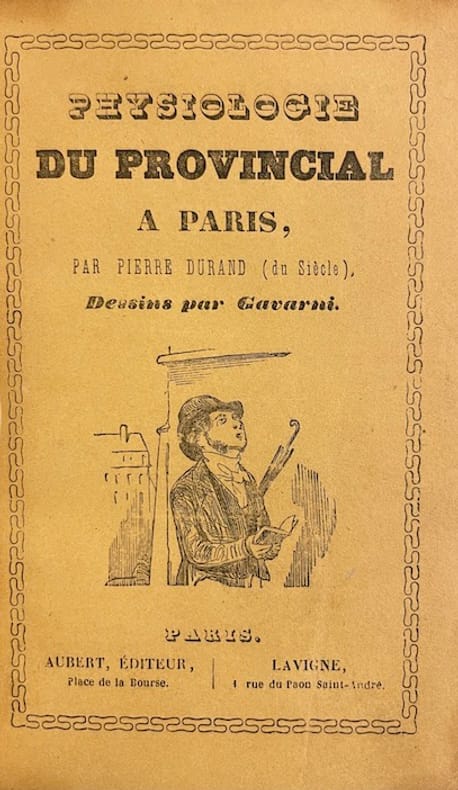 PHYSIOLOGIE
DU PROVINCIAL
A PARIS,

PAR PIERRE DURAND (du Siècle).

Dessins par Gavarni.

PARIS.

AUBERT, ÉDITEUR,
Place de la Bourse.

LAVIGNE,
1 rue du Paon Saint-André.